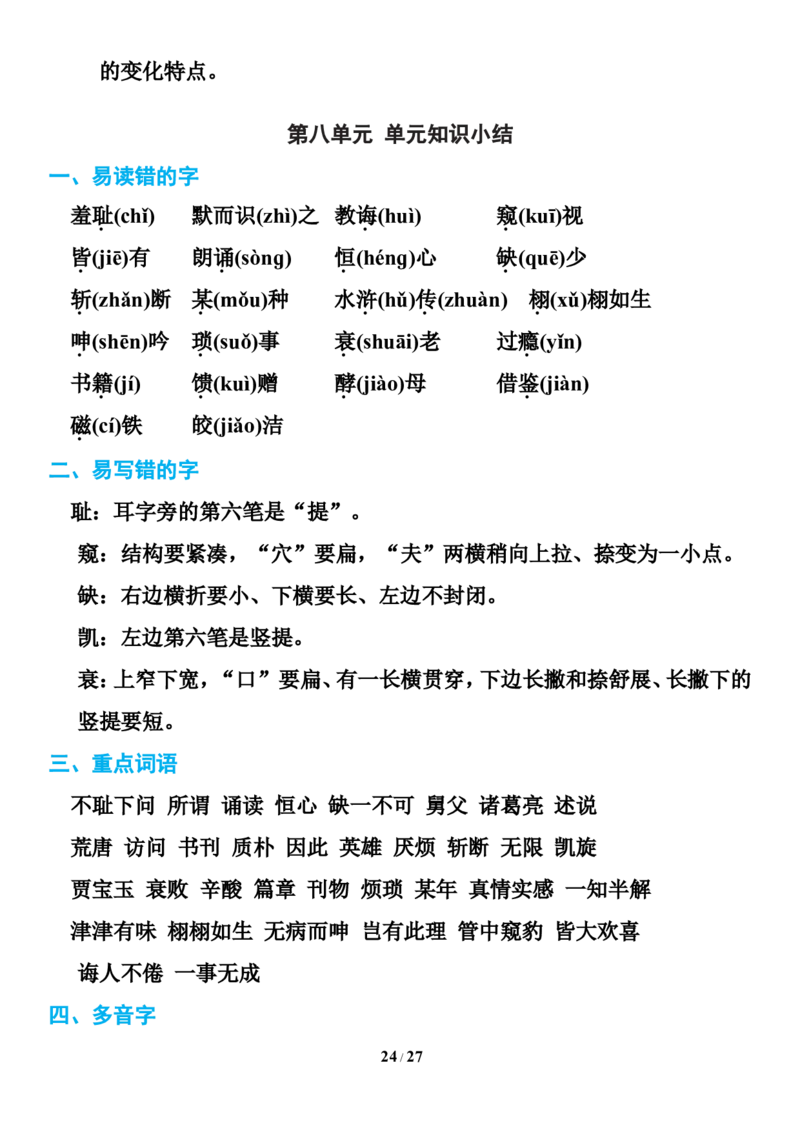 的变化特点。

第八单元 单元知识小结

一、易读错的字

羞耻(chǐ) 默而识(zhì)之 教诲(huì) 窥(kuī)视

皆(jiē)有 朗诵(sòng) 恒(héng)心 缺(quē)少

斩(zhǎn)断 某(mǒu)种 水浒(hǔ)传(zhuàn) 栩(xǔ)栩如生

呻(shēn)吟 琐(suǒ)事 衰(shuāi)老 过瘾(yǐn)

书籍(jí) 馈(kuì)赠 酵(jiào)母 借鉴(jiàn)

磁(cí)铁 皎(jiǎo)洁

二、易写错的字

耻：耳字旁的第六笔是“提”。

窥：结构要紧凑，“穴”要扁，“夫”两横稍向上拉、捺变为一小点。

缺：右边横折要小、下横要长、左边不封闭。

凯：左边第六笔是竖提。

衰：上窄下宽，“口”要扁、有一长横贯穿，下边长撇和捺舒展、长撇下的竖提要短。

三、重点词语

不耻下问 所谓 诵读 恒心 缺一不可 舅父 诸葛亮 述说

荒唐 访问 书刊 质朴 因此 英雄 厌烦 斩断 无限 凯旋

贾宝玉 衰败 辛酸 篇章 刊物 烦琐 某年 真情实感 一知半解

津津有味 栩栩如生 无病而呻 岂有此理 管中窥豹 皆大欢喜

诲人不倦 一事无成

四、多音字

24 / 27